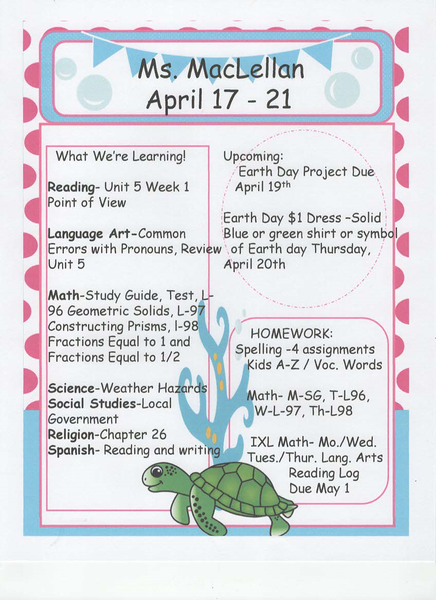 Ms. MacLellan
April 17 - 21

What We're Learning!

Reading- Unit 5 Week 1 Point of View

Language Art-Common Errors with Pronouns, Review Unit 5

Math-Study Guide, Test, L-96 Geometric Solids, L-97 Constructing Prisms, l-98 Fractions Equal to 1 and Fractions Equal to 1/2

Science-Weather Hazards
Social Studies-Local Government
Religion-Chapter 26
Spanish- Reading and writing

Upcoming:
Earth Day Project Due April 19th

Earth Day $1 Dress -Solid Blue or green shirt or symbol of Earth day Thursday, April 20th

HOMEWORK:
Spelling -4 assignments
Kids A-Z / Voc. Words

Math- M-SG, T-L96, W-L-97, Th-L98

IXL Math- Mo./Wed.
Tues./Thur. Lang. Arts
Reading Log
Due May 1